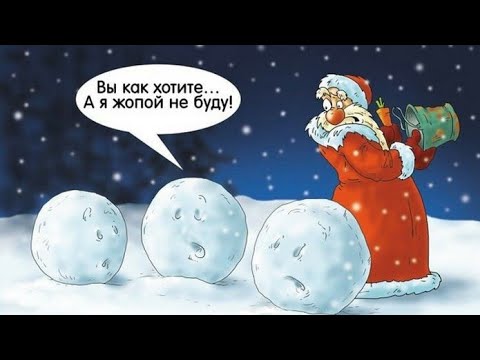 Вы как хотите...
А я жопой не буду!